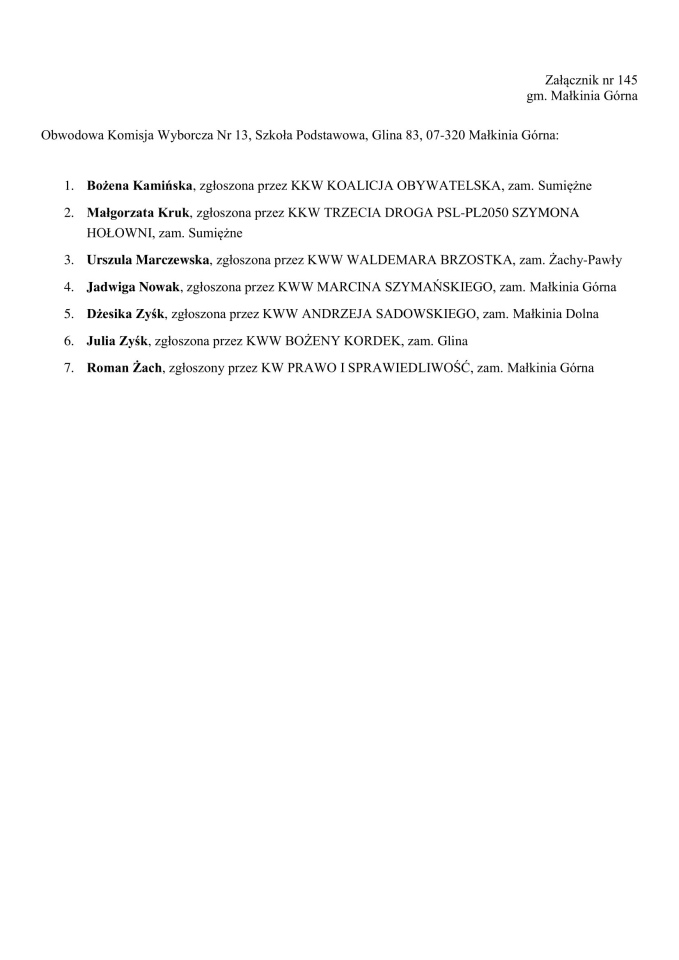 Załącznik nr 145
gm. Małkinia Górna

Obwodowa Komisja Wyborcza Nr 13, Szkoła Podstawowa, Glina 83, 07-320 Małkinia Górna:

1. Bożena Kamińska, zgłoszona przez KKW KOALICJA OBYWATELSKA, zam. Sumiężne
2. Małgorzata Kruk, zgłoszona przez KKW TRZECIA DROGA PSL-PL2050 SZYMONA HOŁOWNI, zam. Sumiężne
3. Urszula Marczewska, zgłoszona przez KWW WALDEMARA BRZOSTKA, zam. Żachy-Pawły
4. Jadwiga Nowak, zgłoszona przez KWW MARCINA SZYMAŃSKIEGO, zam. Małkinia Górna
5. Dżesika Zyśk, zgłoszona przez KWW ANDRZEJA SADOWSKIEGO, zam. Małkinia Dolna
6. Julia Zyśk, zgłoszona przez KWW BOŻENY KORDEK, zam. Glina
7. Roman Żach, zgłoszony przez KW PRAWO I SPRAWIEDLIWOŚĆ, zam. Małkinia Górna